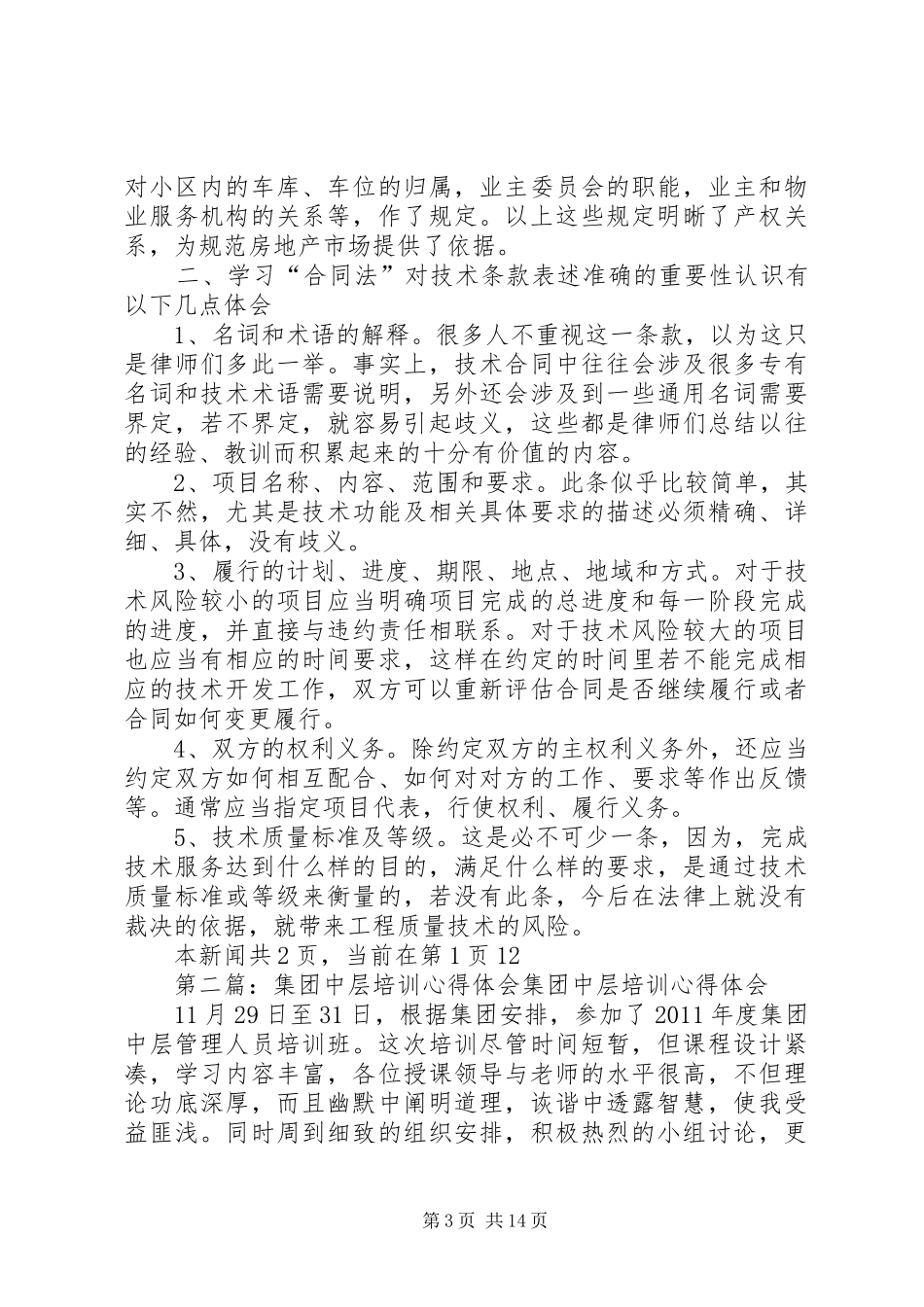 对小区内的车库、车位的归属，业主委员会的职能，业主和物业服务机构的关系等，作了规定。以上这些规定明晰了产权关系，为规范房地产市场提供了依据。

二、学习“合同法”对技术条款表述准确的重要性认识有以下几点体会

1、名词和术语的解释。很多人不重视这一条款，以为这只是律师们多此一举。事实上，技术合同中往往会涉及很多专有名词和技术术语需要说明，另外还会涉及到一些通用名词需要界定，若不界定，就容易引起歧义，这些都是律师们总结以往的经验、教训而积累起来的十分有价值的内容。

2、项目名称、内容、范围和要求。此条似乎比较简单，其实不然，尤其是技术功能及相关具体要求的描述必须精确、详细、具体，没有歧义。

3、履行的计划、进度、期限、地点、地域和方式。对于技术风险较小的项目应当明确项目完成的总进度和每一阶段完成的进度，并直接与违约责任相联系。对于技术风险较大的项目也应当有相应的时间要求，这样在约定的时间里若不能完成相应的技术开发工作，双方可以重新评估合同是否继续履行或者合同如何变更履行。

4、双方的权利义务。除约定双方的主权利义务外，还应当约定双方如何相互配合、如何对对方的工作、要求等作出反馈等。通常应当指定项目代表，行使权利、履行义务。

5、技术质量标准及等级。这是必不可少一条，因为，完成技术服务达到什么样的目的，满足什么样的要求，是通过技术质量标准或等级来衡量的，若没有此条，今后在法律上就没有裁决的依据，就带来工程质量技术的风险。

本新闻共2页，当前在第1页 12

第二篇：集团中层培训心得体会集团中层培训心得体会

11月29日至31日，根据集团安排，参加了2011年度集团中层管理人员培训班。这次培训尽管时间短暂，但课程设计紧凑，学习内容丰富，各位授课领导与老师的水平很高，不但理论功底深厚，而且幽默中阐明道理，诙谐中透露智慧，使我受益匪浅。同时周到细致的组织安排，积极热烈的小组讨论，更

第3页 共14页